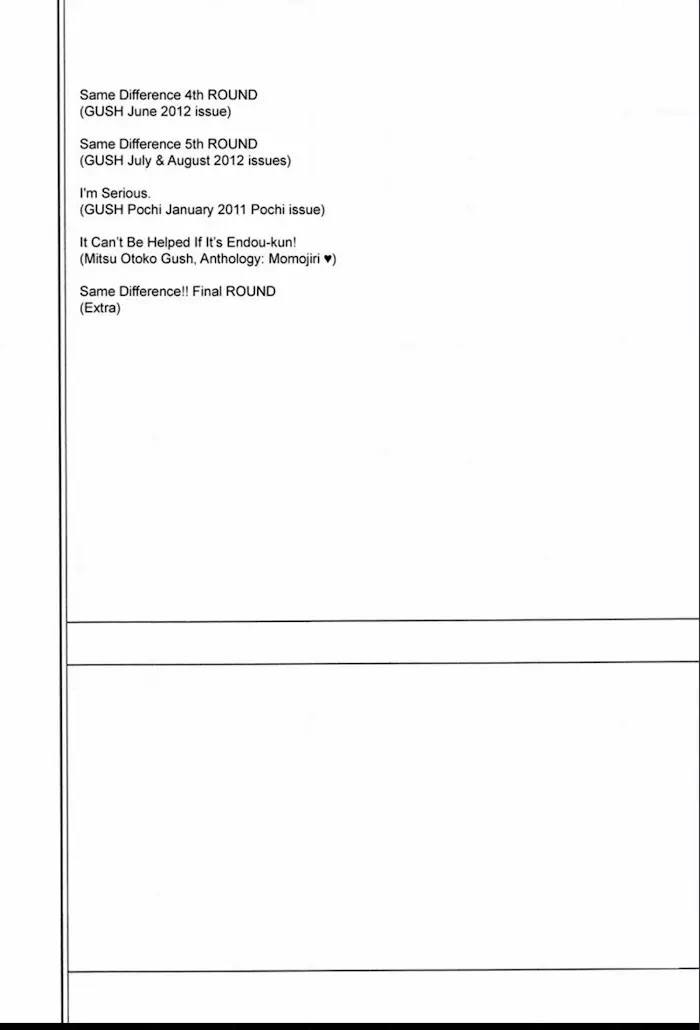 Same Difference 4th ROUND
(GUSH June 2012 issue)

Same Difference 5th ROUND
(GUSH July & August 2012 issues)

I'm Serious.
(GUSH Pochi January 2011 Pochi issue)

It Can't Be Helped If It's Endou-kun!
(Mitsu Otoko Gush, Anthology: Momojiri ♥)

Same Difference!! Final ROUND
(Extra)